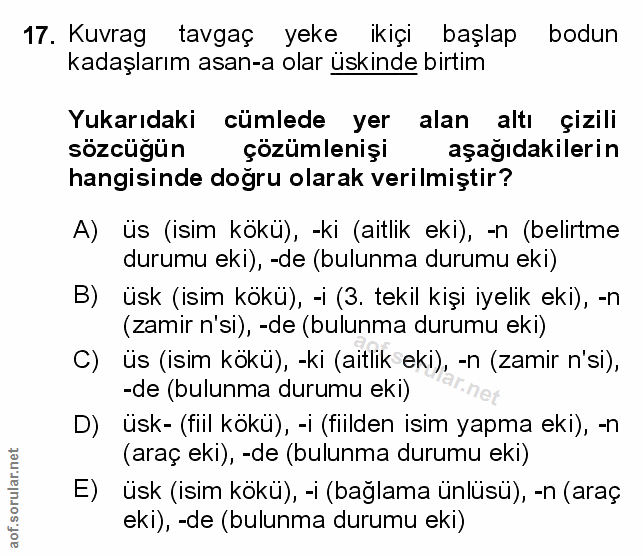 17. Kuvrag tavgaç yeke ikiçi başlap bodun kadaşlarım asan-a olar üskinde birtim

Yukarıdaki cümlede yer alan altı çizili sözcüğün çözümlenişi aşağıdakilerin hangisinde doğru olarak verilmiştir?

A) üs (isim kökü), -ki (aitlik eki), -n (belirtme durumu eki), -de (bulunma durumu eki)

B) üsk (isim kökü), -i (3. tekil kişi iyelik eki), -n (zamir n'si), -de (bulunma durumu eki)

C) üs (isim kökü), -ki (aitlik eki), -n (zamir n'si), -de (bulunma durumu eki)

D) üsk- (fiil kökü), -i (fiilden isim yapma eki), -n (araç eki), -de (bulunma durumu eki)

E) üsk (isim kökü), -i (bağlama ünlüsü), -n (araç eki), -de (bulunma durumu eki)

aof.sorular.net

aof.sorular.net